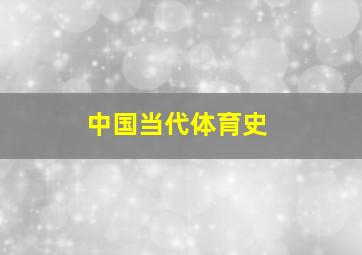 中国当代体育史